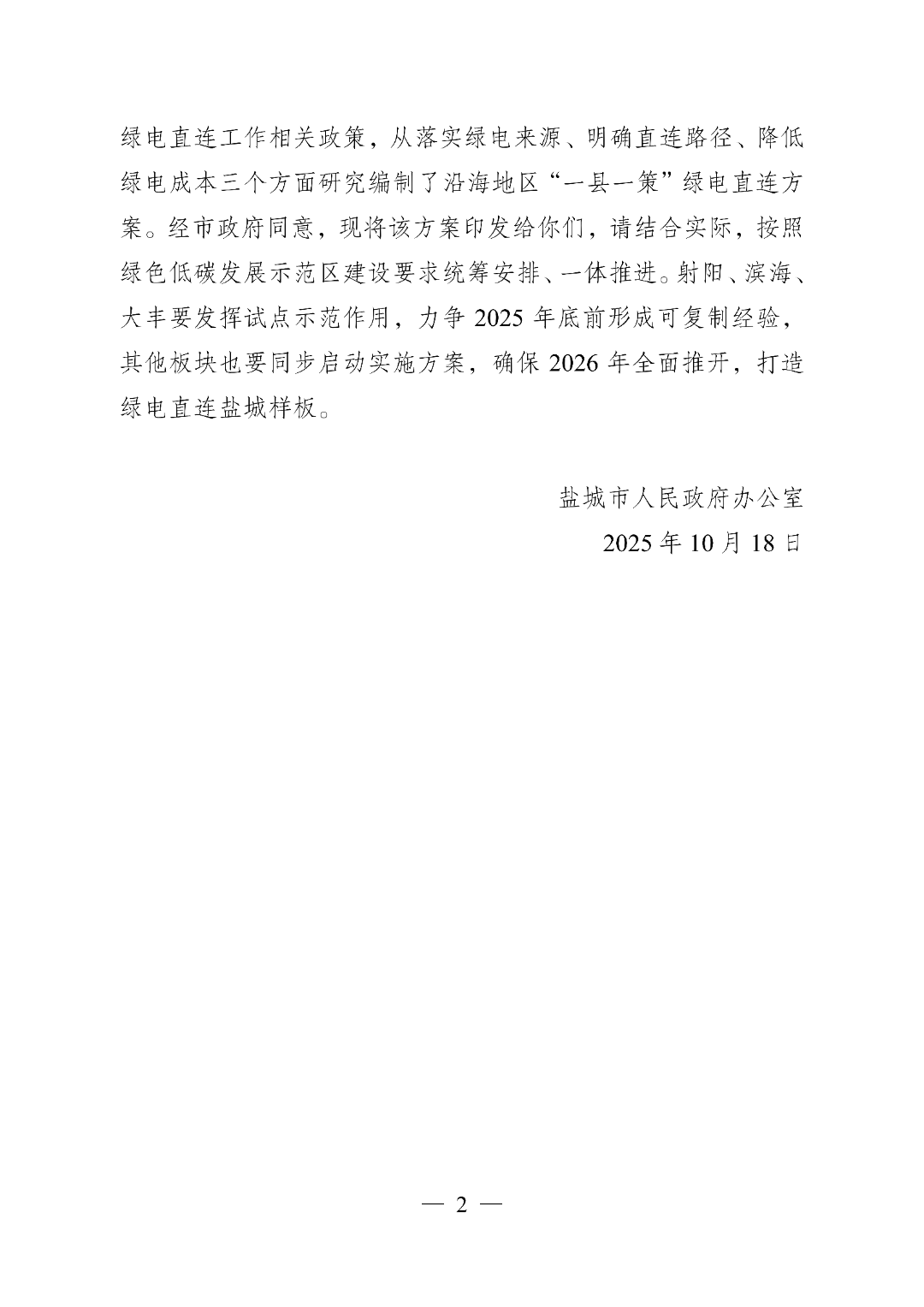 绿电直连工作相关政策，从落实绿电来源、明确直连路径、降低绿电成本三个方面研究编制了沿海地区“一县一策”绿电直连方案。经市政府同意，现将该方案印发给你们，请结合实际，按照绿色低碳发展示范区建设要求统筹安排、一体推进。射阳、滨海、大丰要发挥试点示范作用，力争 2025 年底前形成可复制经验，其他板块也要同步启动实施方案，确保 2026 年全面推开，打造绿电直连盐城样板。

盐城市人民政府办公室
2025 年 10 月 18 日

— 2 —